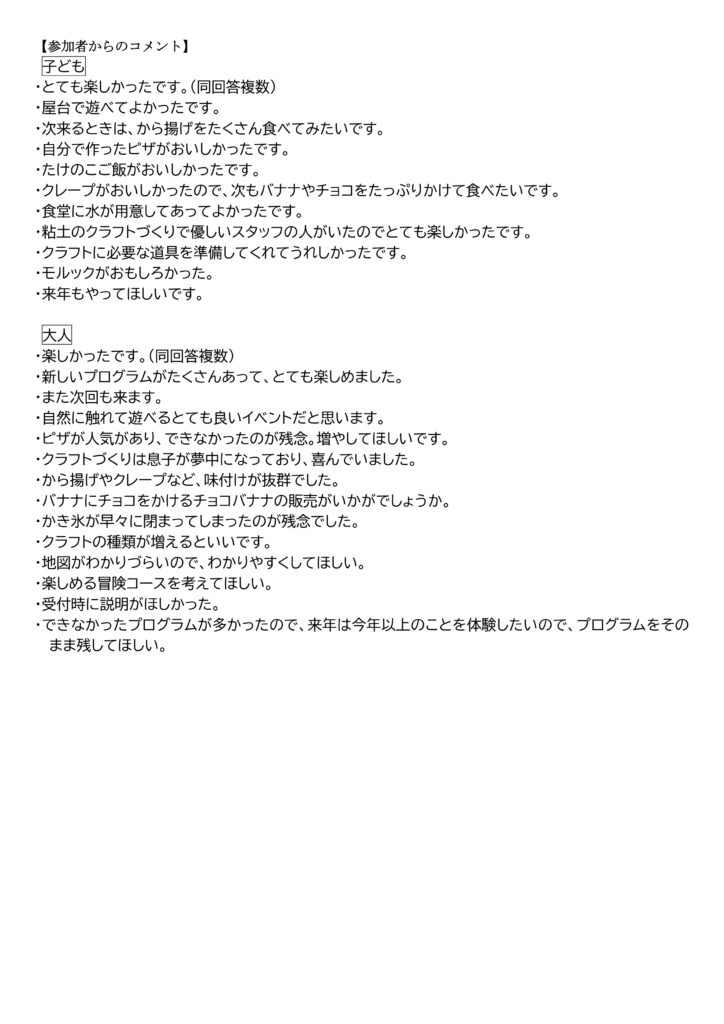 【参加者からのコメント】
子ども
・とても楽しかったです。(同回答複数)
・屋台で遊べてよかったです。
・次来るときは、から揚げをたくさん食べてみたいです。
・自分で作ったピザがおいしかったです。
・たけのこご飯がおいしかったです。
・クレープがおいしかったので、次もバナナやチョコをたっぷりかけて食べたいです。
・食堂に水が用意してあってよかったです。
・粘土のクラフトづくりで優しいスタッフの人がいたのでとても楽しかったです。
・クラフトに必要な道具を準備してくれてうれしかったです。
・モルックがおもしろかった。
・来年もやってほしいです。

大人
・楽しかったです。(同回答複数)
・新しいプログラムがたくさんあって、とても楽しめました。
・また次回も来ます。
・自然に触れて遊べるとても良いイベントだと思います。
・ピザが人気があり、できなかったのが残念。増やしてほしいです。
・クラフトづくりは息子が夢中になっており、喜んでいました。
・から揚げやクレープなど、味付けが抜群でした。
・バナナにチョコをかけるチョコバナナの販売がいかがでしょうか。
・かき氷が早々に閉まってしまったのが残念でした。
・クラフトの種類が増えるといいです。
・地図がわかりづらいので、わかりやすくしてほしい。
・楽しめる冒険コースを考えてほしい。
・受付時に説明がほしかった。
・できなかったプログラムが多かったので、来年は今年以上のことを体験したいので、プログラムをそのまま残してほしい。